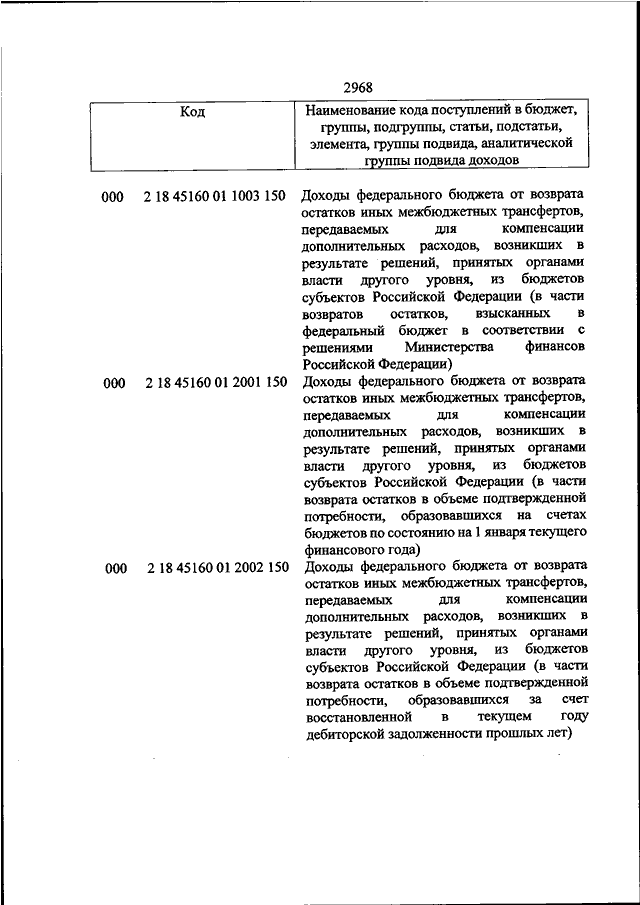 2968

| Код | | Наименование кода поступлений в бюджет, группы, подгруппы, статьи, подстатьи, элемента, группы подвида, аналитической группы подвида доходов |
|---|---|---|
| 000 | 2 18 45160 01 1003 150 | Доходы федерального бюджета от возврата остатков иных межбюджетных трансфертов, передаваемых для компенсации дополнительных расходов, возникших в результате решений, принятых органами власти другого уровня, из бюджетов субъектов Российской Федерации (в части возвратов остатков, взысканных в федеральный бюджет в соответствии с решениями Министерства финансов Российской Федерации) |
| 000 | 2 18 45160 01 2001 150 | Доходы федерального бюджета от возврата остатков иных межбюджетных трансфертов, передаваемых для компенсации дополнительных расходов, возникших в результате решений, принятых органами власти другого уровня, из бюджетов субъектов Российской Федерации (в части возврата остатков в объеме подтвержденной потребности, образовавшихся на счетах бюджетов по состоянию на 1 января текущего финансового года) |
| 000 | 2 18 45160 01 2002 150 | Доходы федерального бюджета от возврата остатков иных межбюджетных трансфертов, передаваемых для компенсации дополнительных расходов, возникших в результате решений, принятых органами власти другого уровня, из бюджетов субъектов Российской Федерации (в части возврата остатков в объеме подтвержденной потребности, образовавшихся за счет восстановленной в текущем году дебиторской задолженности прошлых лет) |